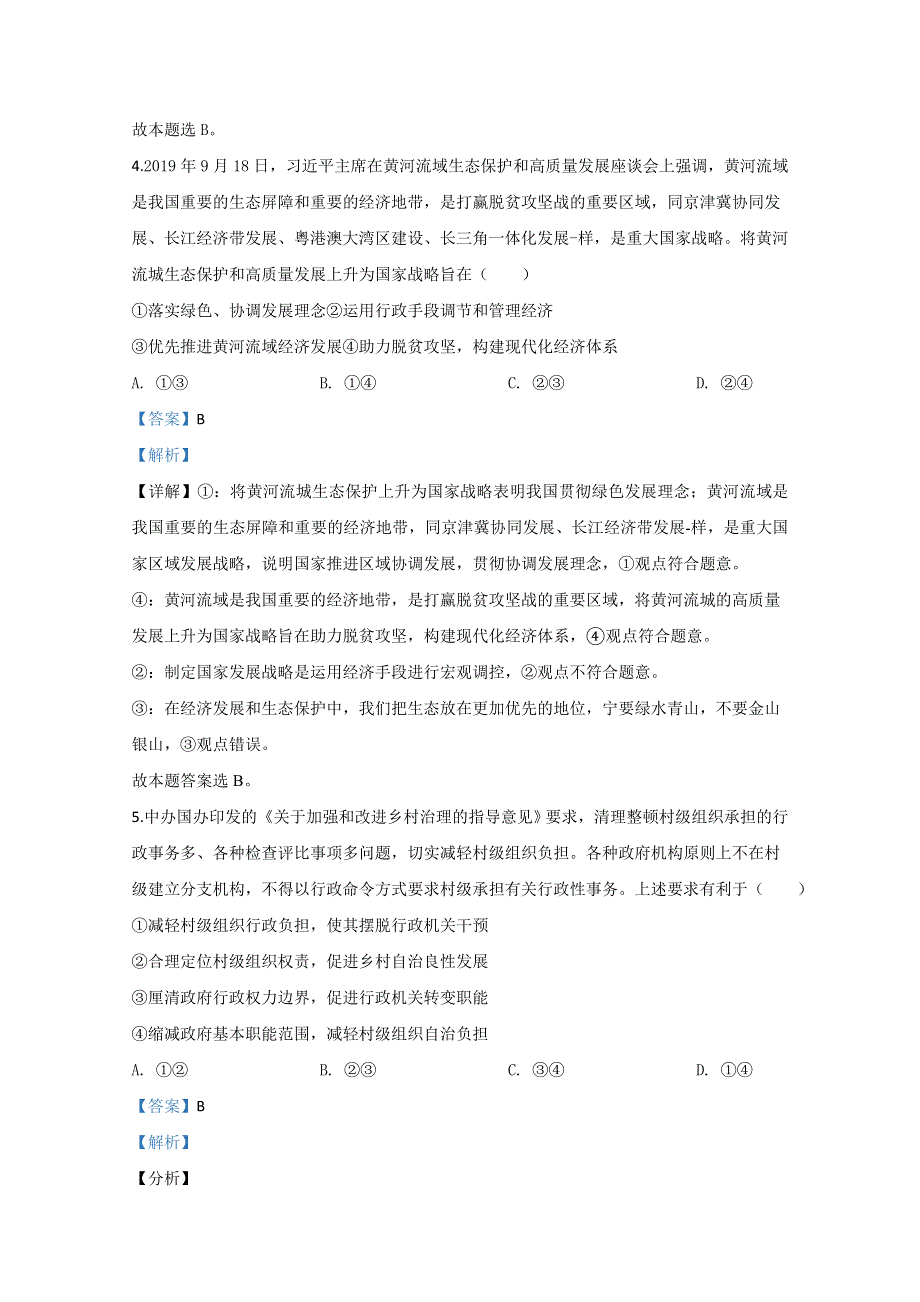 故本题选 B。

4.2019 年 9 月 18 日，习近平主席在黄河流域生态保护和高质量发展座谈会上强调，黄河流域是我国重要的生态屏障和重要的经济地带，是打赢脱贫攻坚战的重要区域，同京津冀协同发展、长江经济带发展、粤港澳大湾区建设、长三角一体化发展-样，是重大国家战略。将黄河流城生态保护和高质量发展上升为国家战略旨在（　　）

①落实绿色、协调发展理念②运用行政手段调节和管理经济

③优先推进黄河流域经济发展④助力脱贫攻坚，构建现代化经济体系

A. ①③　　B. ①④　　C. ②③　　D. ②④

【答案】B

【解析】

【详解】①：将黄河流城生态保护上升为国家战略表明我国贯彻绿色发展理念；黄河流域是我国重要的生态屏障和重要的经济地带，同京津冀协同发展、长江经济带发展-样，是重大国家区域发展战略，说明国家推进区域协调发展，贯彻协调发展理念，①观点符合题意。

④：黄河流域是我国重要的经济地带，是打赢脱贫攻坚战的重要区域，将黄河流城的高质量发展上升为国家战略旨在助力脱贫攻坚，构建现代化经济体系，④观点符合题意。

②：制定国家发展战略是运用经济手段进行宏观调控，②观点不符合题意。

③：在经济发展和生态保护中，我们把生态放在更加优先的地位，宁要绿水青山，不要金山银山，③观点错误。

故本题答案选 B。

5.中办国办印发的《关于加强和改进乡村治理的指导意见》要求，清理整顿村级组织承担的行政事务多、各种检查评比事项多问题，切实减轻村级组织负担。各种政府机构原则上不在村级建立分支机构，不得以行政命令方式要求村级承担有关行政性事务。上述要求有利于（　　）

①减轻村级组织行政负担，使其摆脱行政机关干预

②合理定位村级组织权责，促进乡村自治良性发展

③厘清政府行政权力边界，促进行政机关转变职能

④缩减政府基本职能范围，减轻村级组织自治负担

A. ①②　　B. ②③　　C. ③④　　D. ①④

【答案】B

【解析】

【分析】